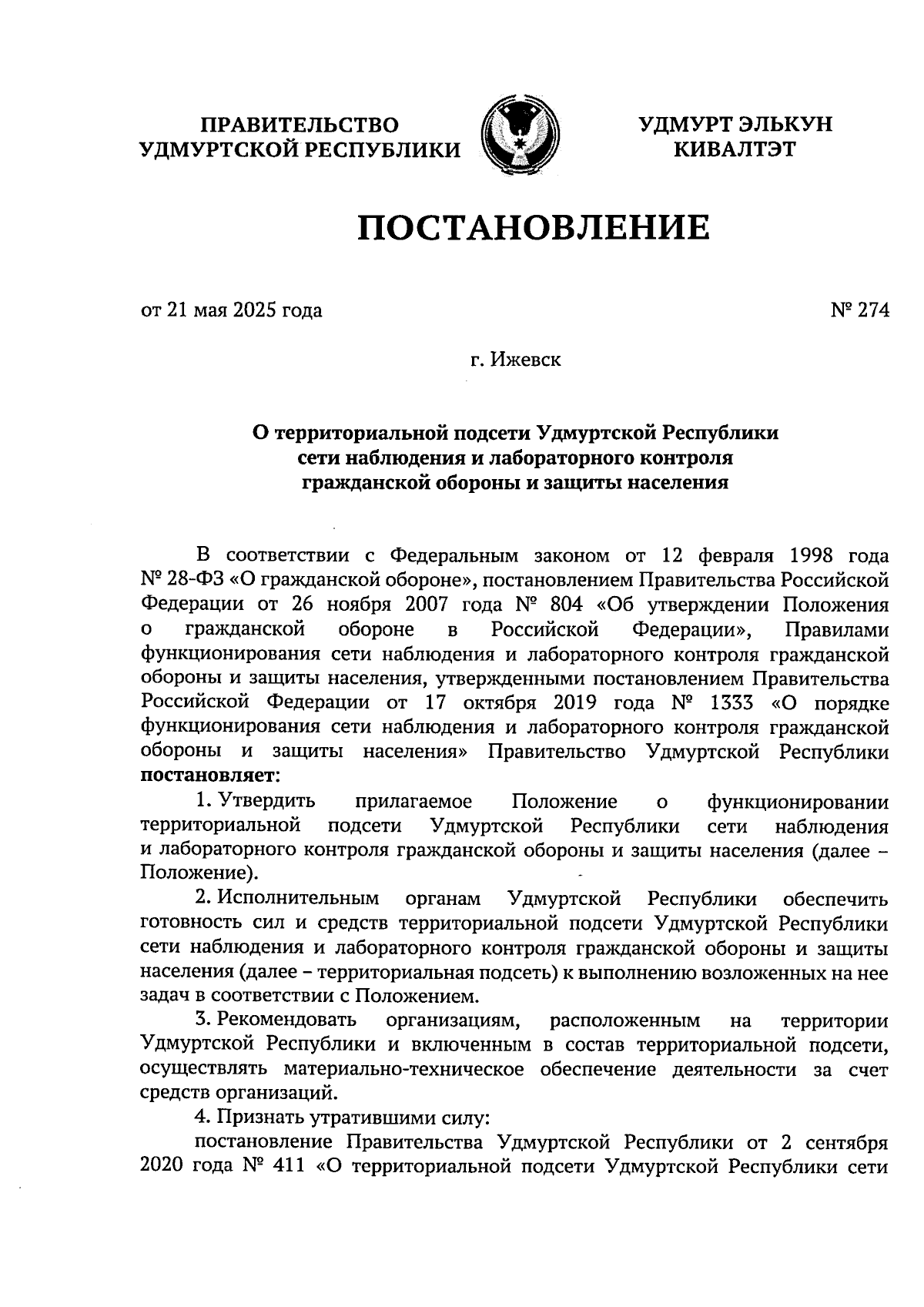 ПРАВИТЕЛЬСТВО УДМУРТСКОЙ РЕСПУБЛИКИ

УДМУРТ ЭЛЬКУН КИВАЛТЭТ

ПОСТАНОВЛЕНИЕ

от 21 мая 2025 года

№ 274

г. Ижевск

О территориальной подсети Удмуртской Республики сети наблюдения и лабораторного контроля гражданской обороны и защиты населения

В соответствии с Федеральным законом от 12 февраля 1998 года № 28-ФЗ «О гражданской обороне», постановлением Правительства Российской Федерации от 26 ноября 2007 года № 804 «Об утверждении Положения о гражданской обороне в Российской Федерации», Правилами функционирования сети наблюдения и лабораторного контроля гражданской обороны и защиты населения, утвержденными постановлением Правительства Российской Федерации от 17 октября 2019 года № 1333 «О порядке функционирования сети наблюдения и лабораторного контроля гражданской обороны и защиты населения» Правительство Удмуртской Республики постановляет:

1. Утвердить прилагаемое Положение о функционировании территориальной подсети Удмуртской Республики сети наблюдения и лабораторного контроля гражданской обороны и защиты населения (далее – Положение).

2. Исполнительным органам Удмуртской Республики обеспечить готовность сил и средств территориальной подсети Удмуртской Республики сети наблюдения и лабораторного контроля гражданской обороны и защиты населения (далее – территориальная подсеть) к выполнению возложенных на нее задач в соответствии с Положением.

3. Рекомендовать организациям, расположенным на территории Удмуртской Республики и включенным в состав территориальной подсети, осуществлять материально-техническое обеспечение деятельности за счет средств организаций.

4. Признать утратившими силу:

постановление Правительства Удмуртской Республики от 2 сентября 2020 года № 411 «О территориальной подсети Удмуртской Республики сети